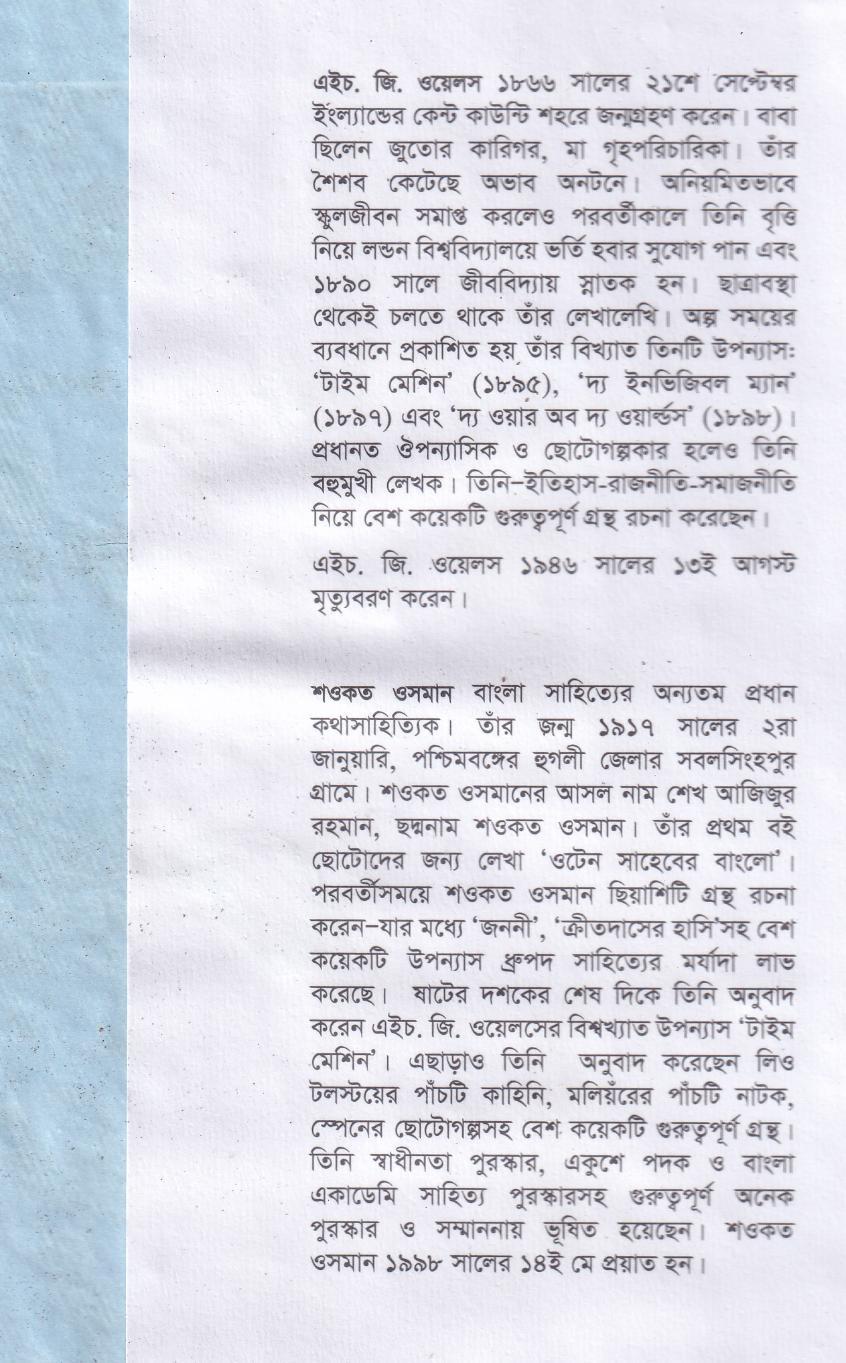 এইচ. জি. ওয়েলস ১৮৬৬ সালের ২১শে সেপ্টেম্বর ইংল্যান্ডের কেন্ট কাউন্টি শহরে জন্মগ্রহণ করেন। বাবা ছিলেন জুতোর কারিগর, মা গৃহপরিচারিকা। তাঁর শৈশব কেটেছে অভাব অনটনে। অনিয়মিতভাবে স্কুলজীবন সমাপ্ত করলেও পরবর্তীকালে তিনি বৃত্তি নিয়ে লন্ডন বিশ্ববিদ্যালয়ে ভর্তি হবার সুযোগ পান এবং ১৮৯০ সালে জীববিদ্যায় স্নাতক হন। ছাত্রাবস্থা থেকেই চলতে থাকে তাঁর লেখালেখি। অল্প সময়ের ব্যবধানে প্রকাশিত হয় তাঁর বিখ্যাত তিনটি উপন্যাস: 'টাইম মেশিন' (১৮৯৫), 'দ্য ইনভিজিবল ম্যান' (১৮৯৭) এবং 'দ্য ওয়ার অব দ্য ওয়ার্ল্ডস' (১৮৯৮)। প্রধানত ঔপন্যাসিক ও ছোটোগল্পকার হলেও তিনি বহুমুখী লেখক। তিনি-ইতিহাস-রাজনীতি-সমাজনীতি নিয়ে বেশ কয়েকটি গুরুত্বপূর্ণ গ্রন্থ রচনা করেছেন।

এইচ. জি. ওয়েলস ১৯৪৬ সালের ১৩ই আগস্ট মৃত্যুবরণ করেন।

শওকত ওসমান বাংলা সাহিত্যের অন্যতম প্রধান কথাসাহিত্যিক। তাঁর জন্ম ১৯১৭ সালের ২রা জানুয়ারি, পশ্চিমবঙ্গের হুগলী জেলার সবলসিংহপুর গ্রামে। শওকত ওসমানের আসল নাম শেখ আজিজুর রহমান, ছদ্মনাম শওকত ওসমান। তাঁর প্রথম বই ছোটোদের জন্য লেখা 'ওটেন সাহেবের বাংলো'। পরবর্তীসময়ে শওকত ওসমান ছিয়াশিটি গ্রন্থ রচনা করেন–যার মধ্যে 'জননী', 'ক্রীতদাসের হাসি'সহ বেশ কয়েকটি উপন্যাস ধ্রুপদ সাহিত্যের মর্যাদা লাভ করেছে। ষাটের দশকের শেষ দিকে তিনি অনুবাদ করেন এইচ. জি. ওয়েলসের বিশ্বখ্যাত উপন্যাস 'টাইম মেশিন'। এছাড়াও তিনি অনুবাদ করেছেন লিও টলস্টয়ের পাঁচটি কাহিনি, মলিয়ঁরের পাঁচটি নাটক, স্পেনের ছোটোগল্পসহ বেশ কয়েকটি গুরুত্বপূর্ণ গ্রন্থ। তিনি স্বাধীনতা পুরস্কার, একুশে পদক ও বাংলা একাডেমি সাহিত্য পুরস্কারসহ গুরুত্বপূর্ণ অনেক পুরস্কার ও সম্মাননায় ভূষিত হয়েছেন। শওকত ওসমান ১৯৯৮ সালের ১৪ই মে প্রয়াত হন।